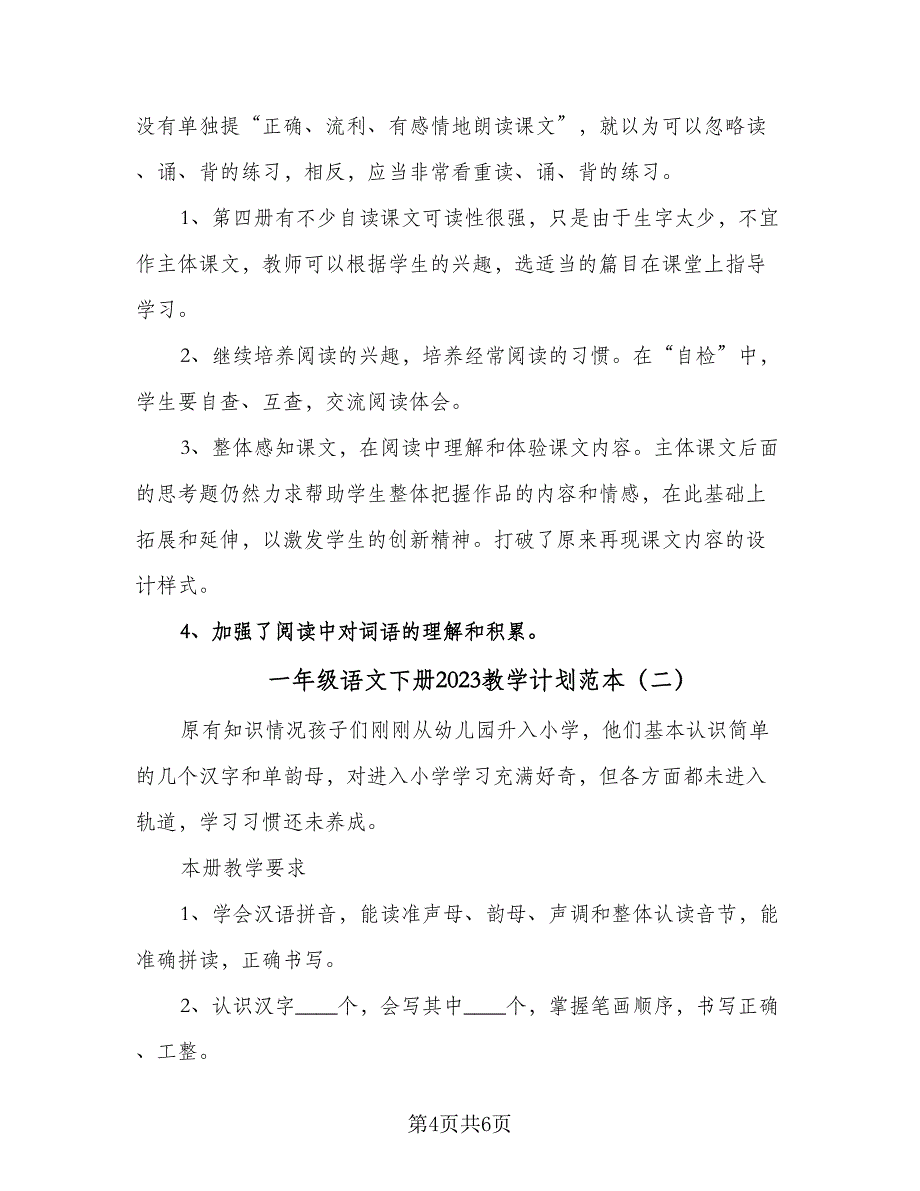 没有单独提“正确、流利、有感情地朗读课文”，就以为可以忽略读、诵、背的练习，相反，应当非常看重读、诵、背的练习。

1、第四册有不少自读课文可读性很强，只是由于生字太少，不宜作主体课文，教师可以根据学生的兴趣，选适当的篇目在课堂上指导学习。

2、继续培养阅读的兴趣，培养经常阅读的习惯。在“自检”中，学生要自查、互查，交流阅读体会。

3、整体感知课文，在阅读中理解和体验课文内容。主体课文后面的思考题仍然力求帮助学生整体把握作品的内容和情感，在此基础上拓展和延伸，以激发学生的创新精神。打破了原来再现课文内容的设计样式。

4、加强了阅读中对词语的理解和积累。

一年级语文下册2023教学计划范本（二）

原有知识情况孩子们刚刚从幼儿园升入小学，他们基本认识简单的几个汉字和单韵母，对进入小学学习充满好奇，但各方面都未进入轨道，学习习惯还未养成。

本册教学要求

1、学会汉语拼音，能读准声母、韵母、声调和整体认读音节，能准确拼读，正确书写。

2、认识汉字____个，会写其中____个，掌握笔画顺序，书写正确、工整。

第4页共6页